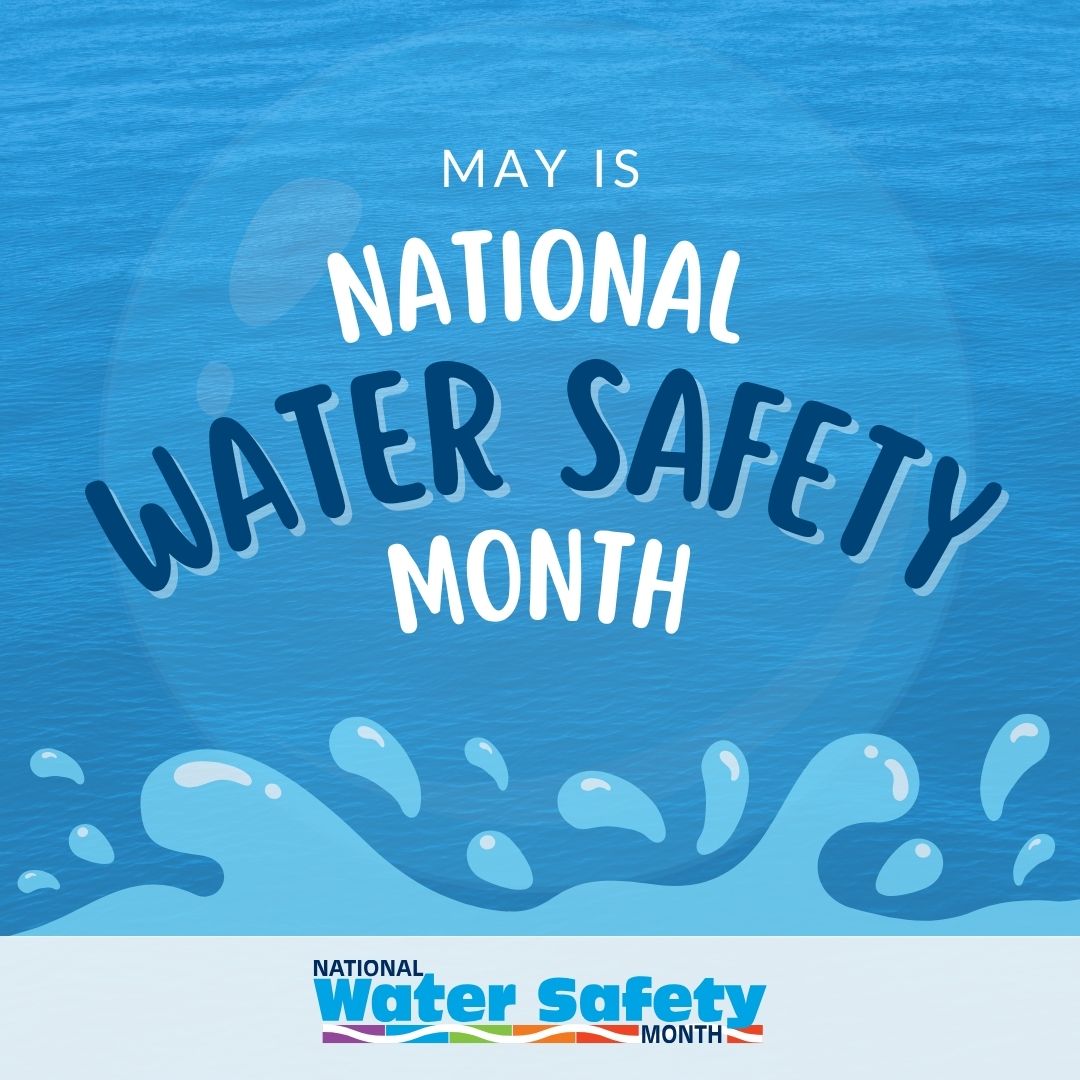 MAY IS
NATIONAL
WATER SAFETY
MONTH

NATIONAL
Water Safety
MONTH